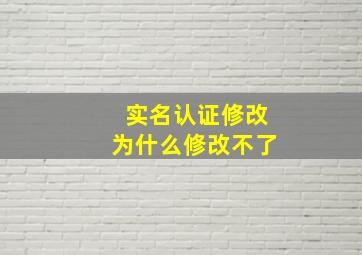 实名认证修改
为什么修改不了